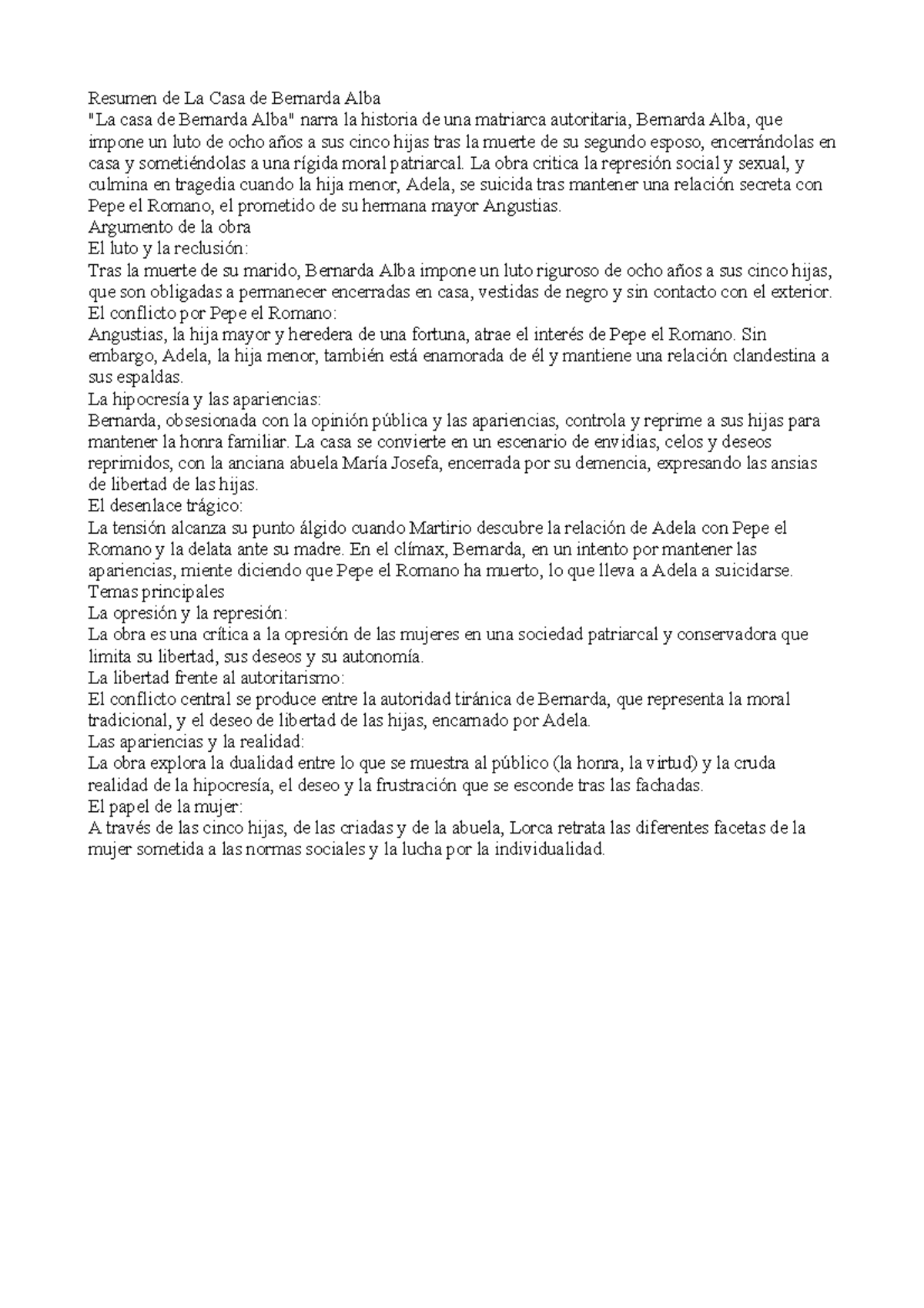 Resumen de La Casa de Bernarda Alba
"La casa de Bernarda Alba" narra la historia de una matriarca autoritaria, Bernarda Alba, que impone un luto de ocho años a sus cinco hijas tras la muerte de su segundo esposo, encerrándolas en casa y sometiéndolas a una rígida moral patriarcal. La obra critica la represión social y sexual, y culmina en tragedia cuando la hija menor, Adela, se suicida tras mantener una relación secreta con Pepe el Romano, el prometido de su hermana mayor Angustias.
Argumento de la obra
El luto y la reclusión:
Tras la muerte de su marido, Bernarda Alba impone un luto riguroso de ocho años a sus cinco hijas, que son obligadas a permanecer encerradas en casa, vestidas de negro y sin contacto con el exterior.
El conflicto por Pepe el Romano:
Angustias, la hija mayor y heredera de una fortuna, atrae el interés de Pepe el Romano. Sin embargo, Adela, la hija menor, también está enamorada de él y mantiene una relación clandestina a sus espaldas.
La hipocresía y las apariencias:
Bernarda, obsesionada con la opinión pública y las apariencias, controla y reprime a sus hijas para mantener la honra familiar. La casa se convierte en un escenario de envidias, celos y deseos reprimidos, con la anciana abuela María Josefa, encerrada por su demencia, expresando las ansias de libertad de las hijas.
El desenlace trágico:
La tensión alcanza su punto álgido cuando Martirio descubre la relación de Adela con Pepe el Romano y la delata ante su madre. En el clímax, Bernarda, en un intento por mantener las apariencias, miente diciendo que Pepe el Romano ha muerto, lo que lleva a Adela a suicidarse.
Temas principales
La opresión y la represión:
La obra es una crítica a la opresión de las mujeres en una sociedad patriarcal y conservadora que limita su libertad, sus deseos y su autonomía.
La libertad frente al autoritarismo:
El conflicto central se produce entre la autoridad tiránica de Bernarda, que representa la moral tradicional, y el deseo de libertad de las hijas, encarnado por Adela.
Las apariencias y la realidad:
La obra explora la dualidad entre lo que se muestra al público (la honra, la virtud) y la cruda realidad de la hipocresía, el deseo y la frustración que se esconde tras las fachadas.
El papel de la mujer:
A través de las cinco hijas, de las criadas y de la abuela, Lorca retrata las diferentes facetas de la mujer sometida a las normas sociales y la lucha por la individualidad.